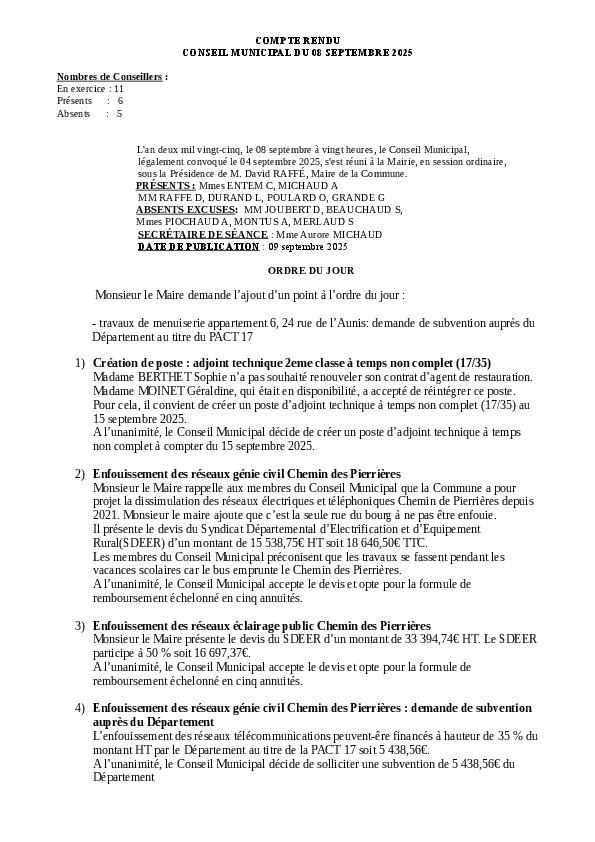 COMPTE RENDU
CONSEIL MUNICIPAL DU 08 SEPTEMBRE 2025

Nombres de Conseillers :
En exercice : 11
Présents : 6
Absents : 5

L'an deux mil vingt-cinq, le 08 septembre à vingt heures, le Conseil Municipal, légalement convoqué le 04 septembre 2025, s'est réuni à la Mairie, en session ordinaire, sous la Présidence de M. David RAFFÉ, Maire de la Commune.
PRÉSENTS : Mmes ENTEM C, MICHAUD A
MM RAFFE D, DURAND L, POULARD O, GRANDE G
ABSENTS EXCUSES: MM JOUBERT D, BEAUCHAUD S, Mmes PIOCHAUD A, MONTUS A, MERLAUD S
SECRÉTAIRE DE SÉANCE : Mme Aurore MICHAUD
DATE DE PUBLICATION : 09 septembre 2025

ORDRE DU JOUR

Monsieur le Maire demande l'ajout d'un point à l'ordre du jour :

- travaux de menuiserie appartement 6, 24 rue de l'Aunis: demande de subvention auprès du Département au titre du PACT 17

1) Création de poste : adjoint technique 2eme classe à temps non complet (17/35)
Madame BERTHET Sophie n'a pas souhaité renouveler son contrat d'agent de restauration. Madame MOINET Géraldine, qui était en disponibilité, a accepté de réintégrer ce poste. Pour cela, il convient de créer un poste d'adjoint technique à temps non complet (17/35) au 15 septembre 2025.
A l'unanimité, le Conseil Municipal décide de créer un poste d'adjoint technique à temps non complet à compter du 15 septembre 2025.

2) Enfouissement des réseaux génie civil Chemin des Pierrières
Monsieur le Maire rappelle aux membres du Conseil Municipal que la Commune a pour projet la dissimulation des réseaux électriques et téléphoniques Chemin de Pierrières depuis 2021. Monsieur le maire ajoute que c'est la seule rue du bourg à ne pas être enfouie.
Il présente le devis du Syndicat Départemental d'Electrification et d'Equipement Rural(SDEER) d'un montant de 15 538,75€ HT soit 18 646,50€ TTC.
Les membres du Conseil Municipal préconisent que les travaux se fassent pendant les vacances scolaires car le bus emprunte le Chemin des Pierrières.
A l'unanimité, le Conseil Municipal accepte le devis et opte pour la formule de remboursement échelonné en cinq annuités.

3) Enfouissement des réseaux éclairage public Chemin des Pierrières
Monsieur le Maire présente le devis du SDEER d'un montant de 33 394,74€ HT. Le SDEER participe à 50 % soit 16 697,37€.
A l'unanimité, le Conseil Municipal accepte le devis et opte pour la formule de remboursement échelonné en cinq annuités.

4) Enfouissement des réseaux génie civil Chemin des Pierrières : demande de subvention auprès du Département
L'enfouissement des réseaux télécommunications peuvent-êre financés à hauteur de 35 % du montant HT par le Département au titre de la PACT 17 soit 5 438,56€.
A l'unanimité, le Conseil Municipal décide de solliciter une subvention de 5 438,56€ du Département